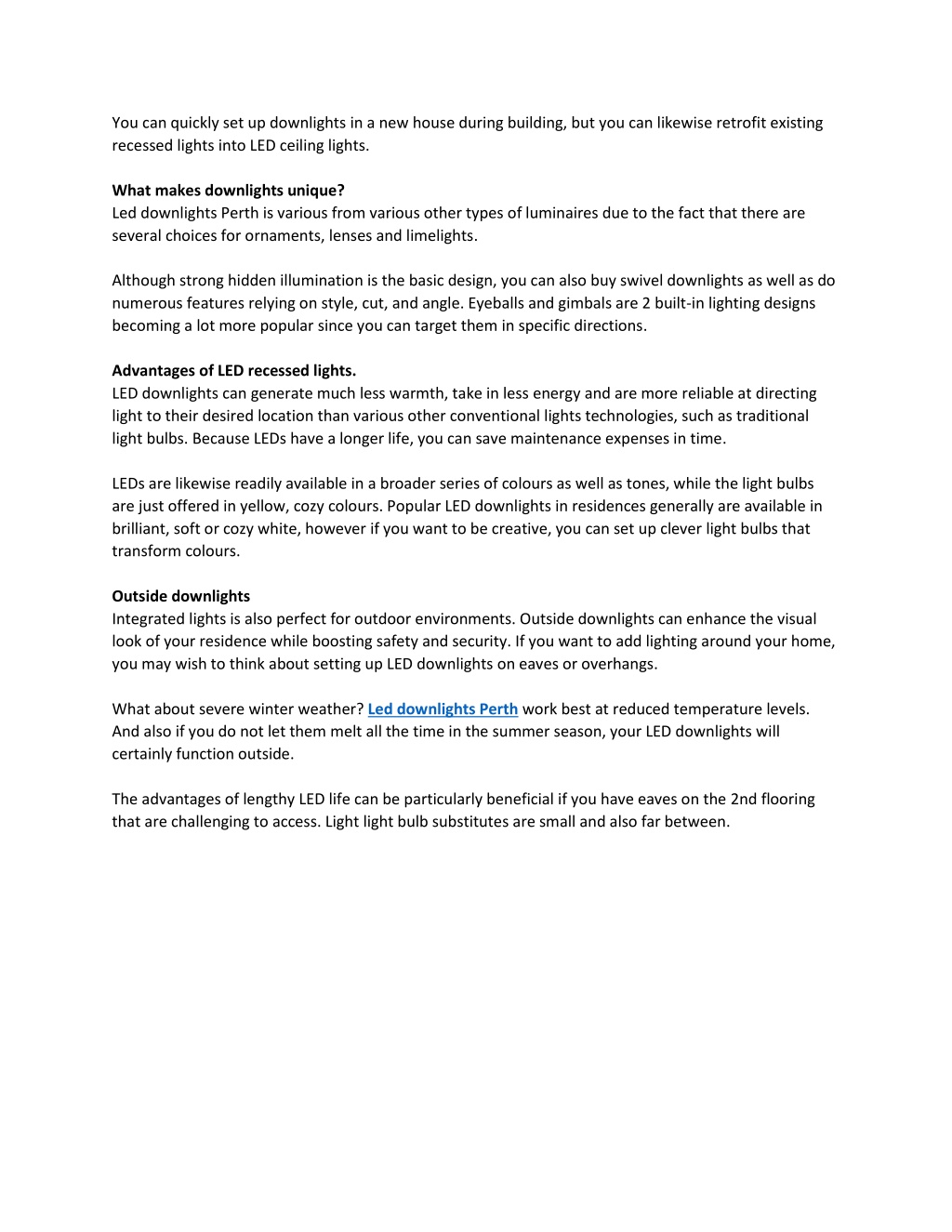 You can quickly set up downlights in a new house during building, but you can likewise retrofit existing recessed lights into LED ceiling lights.

What makes downlights unique?
Led downlights Perth is various from various other types of luminaires due to the fact that there are several choices for ornaments, lenses and limelights.

Although strong hidden illumination is the basic design, you can also buy swivel downlights as well as do numerous features relying on style, cut, and angle. Eyeballs and gimbals are 2 built-in lighting designs becoming a lot more popular since you can target them in specific directions.

Advantages of LED recessed lights.
LED downlights can generate much less warmth, take in less energy and are more reliable at directing light to their desired location than various other conventional lights technologies, such as traditional light bulbs. Because LEDs have a longer life, you can save maintenance expenses in time.

LEDs are likewise readily available in a broader series of colours as well as tones, while the light bulbs are just offered in yellow, cozy colours. Popular LED downlights in residences generally are available in brilliant, soft or cozy white, however if you want to be creative, you can set up clever light bulbs that transform colours.

Outside downlights
Integrated lights is also perfect for outdoor environments. Outside downlights can enhance the visual look of your residence while boosting safety and security. If you want to add lighting around your home, you may wish to think about setting up LED downlights on eaves or overhangs.

What about severe winter weather? Led downlights Perth work best at reduced temperature levels. And also if you do not let them melt all the time in the summer season, your LED downlights will certainly function outside.

The advantages of lengthy LED life can be particularly beneficial if you have eaves on the 2nd flooring that are challenging to access. Light light bulb substitutes are small and also far between.